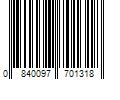 0 840097 701318